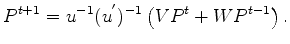 $P^{t+1} = u^{-1}(u')^{-1}\left(VP^{t} + WP^{t-1}\right).$